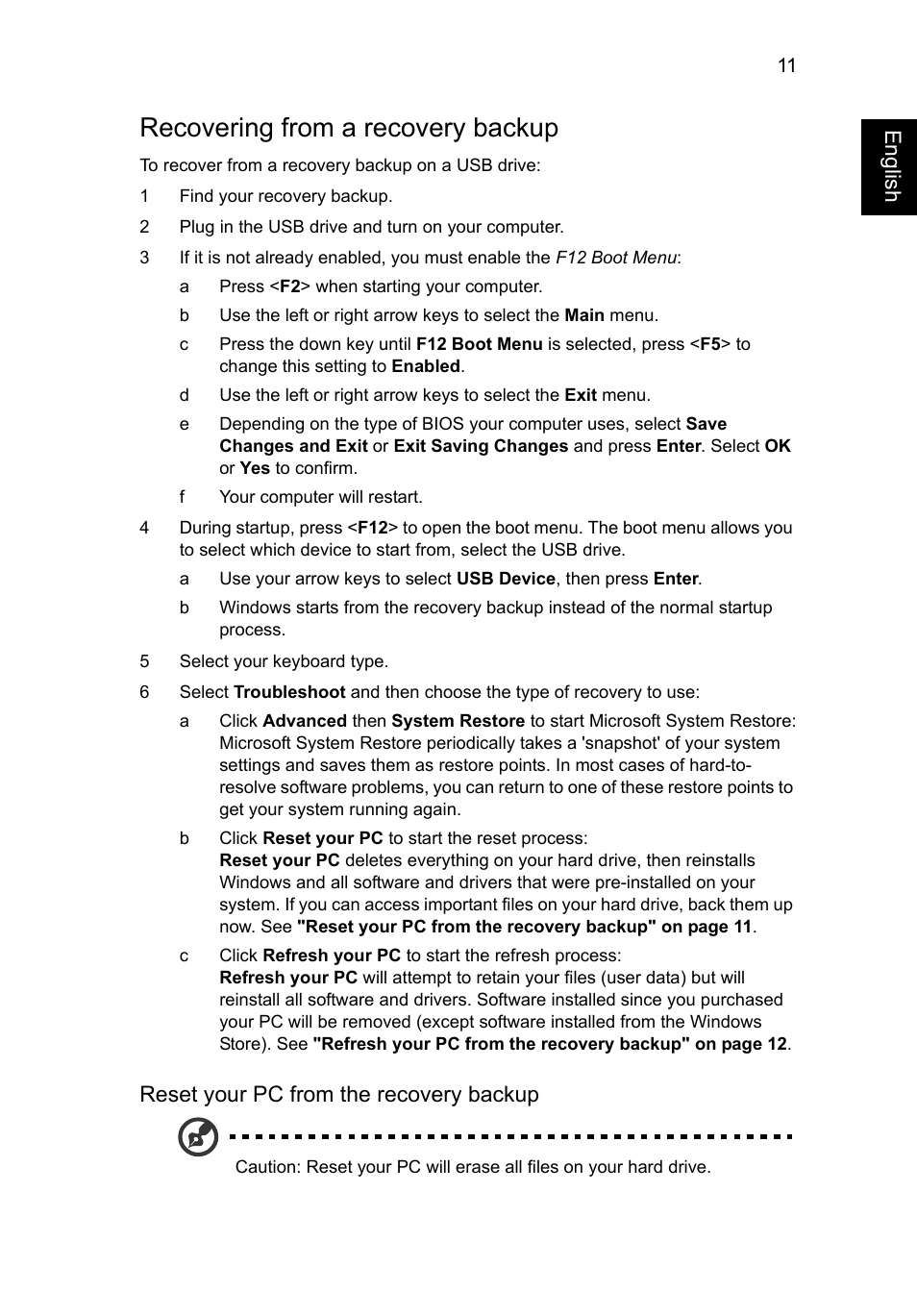 11

English

Recovering from a recovery backup

To recover from a recovery backup on a USB drive:

1 Find your recovery backup.

2 Plug in the USB drive and turn on your computer.

3 If it is not already enabled, you must enable the F12 Boot Menu:

a Press <F2> when starting your computer.

b Use the left or right arrow keys to select the Main menu.

c Press the down key until F12 Boot Menu is selected, press <F5> to change this setting to Enabled.

d Use the left or right arrow keys to select the Exit menu.

e Depending on the type of BIOS your computer uses, select Save Changes and Exit or Exit Saving Changes and press Enter. Select OK or Yes to confirm.

f Your computer will restart.

4 During startup, press <F12> to open the boot menu. The boot menu allows you to select which device to start from, select the USB drive.

a Use your arrow keys to select USB Device, then press Enter.

b Windows starts from the recovery backup instead of the normal startup process.

5 Select your keyboard type.

6 Select Troubleshoot and then choose the type of recovery to use:

a Click Advanced then System Restore to start Microsoft System Restore: Microsoft System Restore periodically takes a 'snapshot' of your system settings and saves them as restore points. In most cases of hard-to-resolve software problems, you can return to one of these restore points to get your system running again.

b Click Reset your PC to start the reset process:
Reset your PC deletes everything on your hard drive, then reinstalls Windows and all software and drivers that were pre-installed on your system. If you can access important files on your hard drive, back them up now. See "Reset your PC from the recovery backup" on page 11.

c Click Refresh your PC to start the refresh process:
Refresh your PC will attempt to retain your files (user data) but will reinstall all software and drivers. Software installed since you purchased your PC will be removed (except software installed from the Windows Store). See "Refresh your PC from the recovery backup" on page 12.

Reset your PC from the recovery backup

Caution: Reset your PC will erase all files on your hard drive.